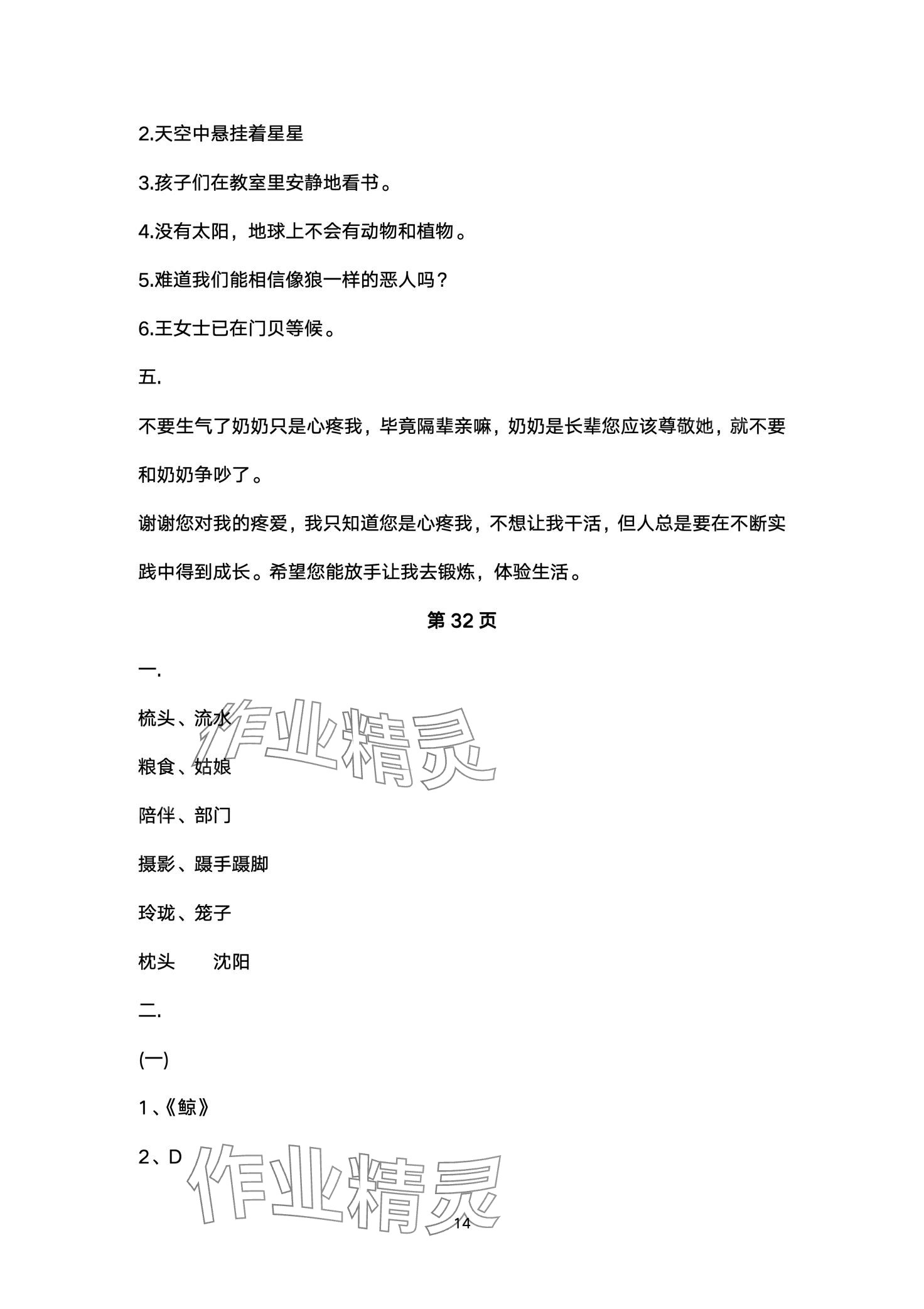 2.天空中悬挂着星星

3.孩子们在教室里安静地看书。

4.没有太阳，地球上不会有动物和植物。

5.难道我们能相信像狼一样的恶人吗？

6.王女士已在门贝等候。

五.

不要生气了奶奶只是心疼我，毕竟隔辈亲嘛，奶奶是长辈您应该尊敬她，就不要和奶奶争吵了。

谢谢您对我的疼爱，我只知道您是心疼我，不想让我干活，但人总是要在不断实践中得到成长。希望您能放手让我去锻炼，体验生活。

第 32 页

一.

梳头、流水

粮食、姑娘

陪伴、部门

摄影、蹑手蹑脚

玲珑、笼子

枕头　　沈阳

二.

(一)

1、《鲸》

2、D

作业精灵

作业精灵

14